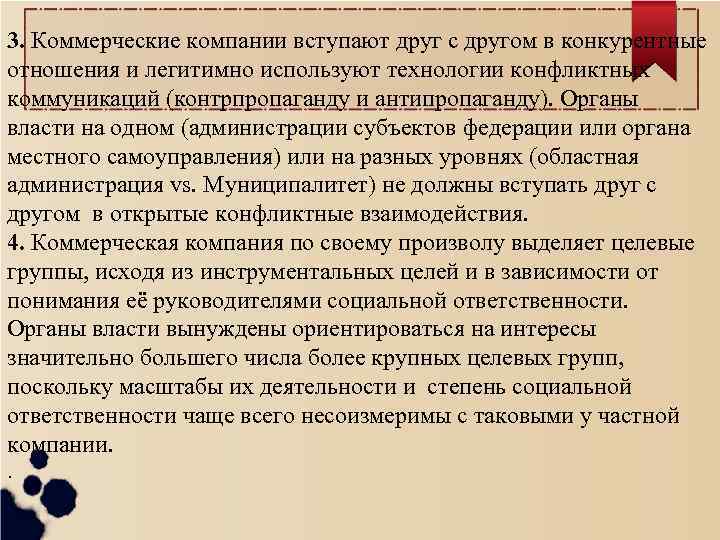 3. Коммерческие компании вступают друг с другом в конкурентные отношения и легитимно используют технологии конфликтных коммуникаций (контрпропаганду и антипропаганду). Органы власти на одном (администрации субъектов федерации или органа местного самоуправления) или на разных уровнях (областная администрация vs. Муниципалитет) не должны вступать друг с другом в открытые конфликтные взаимодействия.
4. Коммерческая компания по своему произволу выделяет целевые группы, исходя из инструментальных целей и в зависимости от понимания её руководителями социальной ответственности. Органы власти вынуждены ориентироваться на интересы значительно большего числа более крупных целевых групп, поскольку масштабы их деятельности и степень социальной ответственности чаще всего несоизмеримы с таковыми у частной компании.
.